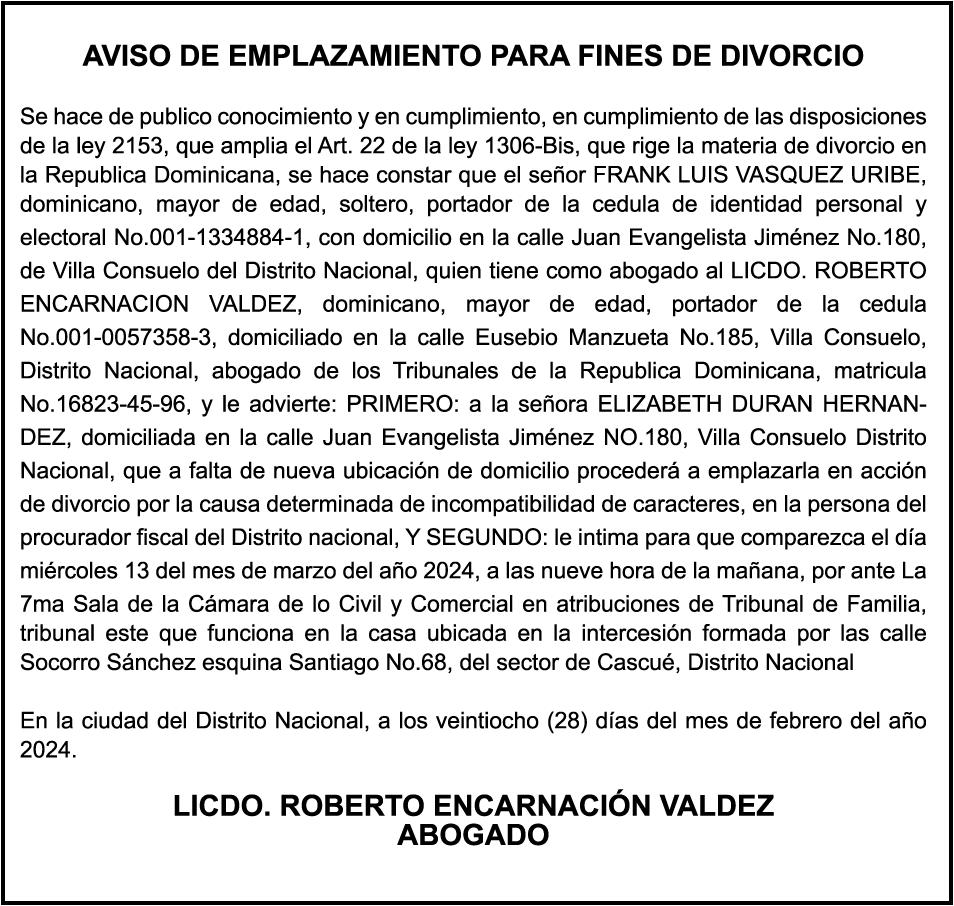 AVISO DE EMPLAZAMIENTO PARA FINES DE DIVORCIO

Se hace de publico conocimiento y en cumplimiento, en cumplimiento de las disposiciones de la ley 2153, que amplia el Art. 22 de la ley 1306-Bis, que rige la materia de divorcio en la Republica Dominicana, se hace constar que el señor FRANK LUIS VASQUEZ URIBE, dominicano, mayor de edad, soltero, portador de la cedula de identidad personal y electoral No.001-1334884-1, con domicilio en la calle Juan Evangelista Jiménez No.180, de Villa Consuelo del Distrito Nacional, quien tiene como abogado al LICDO. ROBERTO ENCARNACION VALDEZ, dominicano, mayor de edad, portador de la cedula No.001-0057358-3, domiciliado en la calle Eusebio Manzueta No.185, Villa Consuelo, Distrito Nacional, abogado de los Tribunales de la Republica Dominicana, matricula No.16823-45-96, y le advierte: PRIMERO: a la señora ELIZABETH DURAN HERNANDEZ, domiciliada en la calle Juan Evangelista Jiménez NO.180, Villa Consuelo Distrito Nacional, que a falta de nueva ubicación de domicilio procederá a emplazarla en acción de divorcio por la causa determinada de incompatibilidad de caracteres, en la persona del procurador fiscal del Distrito nacional, Y SEGUNDO: le intima para que comparezca el día miércoles 13 del mes de marzo del año 2024, a las nueve hora de la mañana, por ante La 7ma Sala de la Cámara de lo Civil y Comercial en atribuciones de Tribunal de Familia, tribunal este que funciona en la casa ubicada en la intercesión formada por las calle Socorro Sánchez esquina Santiago No.68, del sector de Cascué, Distrito Nacional

En la ciudad del Distrito Nacional, a los veintiocho (28) días del mes de febrero del año 2024.

LICDO. ROBERTO ENCARNACIÓN VALDEZ
ABOGADO